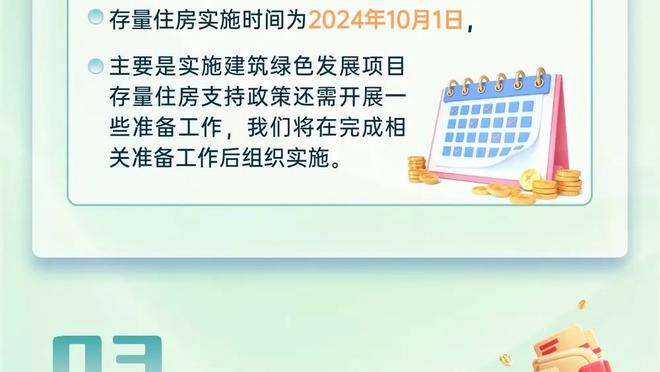 存量住房实施时间为2024年10月1日，

主要是实施建筑绿色发展项目存量住房支持政策还需开展一些准备工作，我们将在完成相关准备工作后组织实施。

03